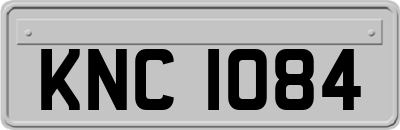 KNC 1084